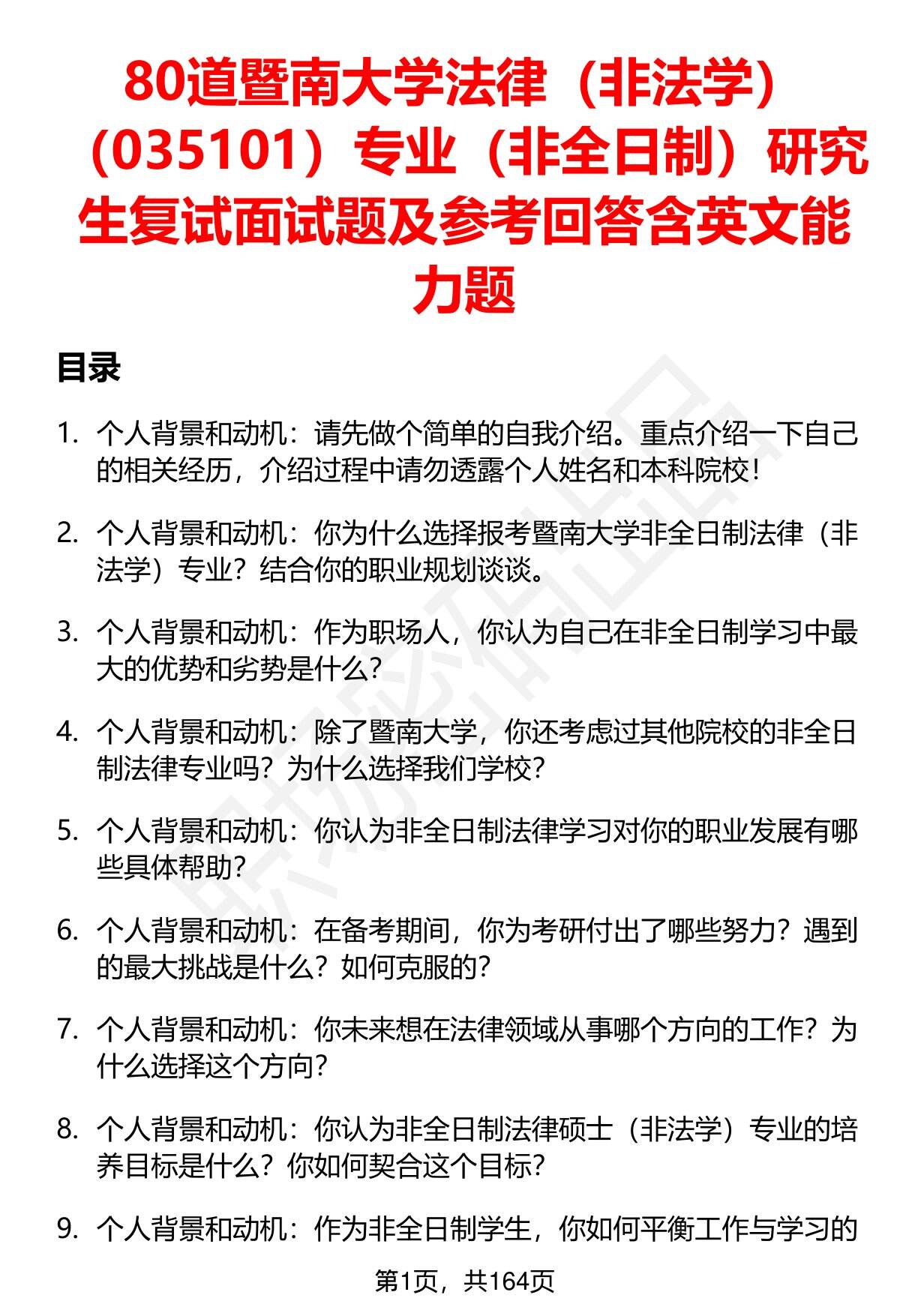 80道暨南大学法律（非法学）（035101）专业（非全日制）研究生复试面试题及参考回答含英文能力题

目录

1. 个人背景和动机：请先做个简单的自我介绍。重点介绍一下自己的相关经历，介绍过程中请勿透露个人姓名和本科院校！

2. 个人背景和动机：你为什么选择报考暨南大学非全日制法律（非法学）专业？结合你的职业规划谈谈。

3. 个人背景和动机：作为职场人，你认为自己在非全日制学习中最大的优势和劣势是什么？

4. 个人背景和动机：除了暨南大学，你还考虑过其他院校的非全日制法律专业吗？为什么选择我们学校？

5. 个人背景和动机：你认为非全日制法律学习对你的职业发展有哪些具体帮助？

6. 个人背景和动机：在备考期间，你为考研付出了哪些努力？遇到的最大挑战是什么？如何克服的？

7. 个人背景和动机：你未来想在法律领域从事哪个方向的工作？为什么选择这个方向？

8. 个人背景和动机：你认为非全日制法律硕士（非法学）专业的培养目标是什么？你如何契合这个目标？

9. 个人背景和动机：作为非全日制学生，你如何平衡工作与学习的

第1页，共164页